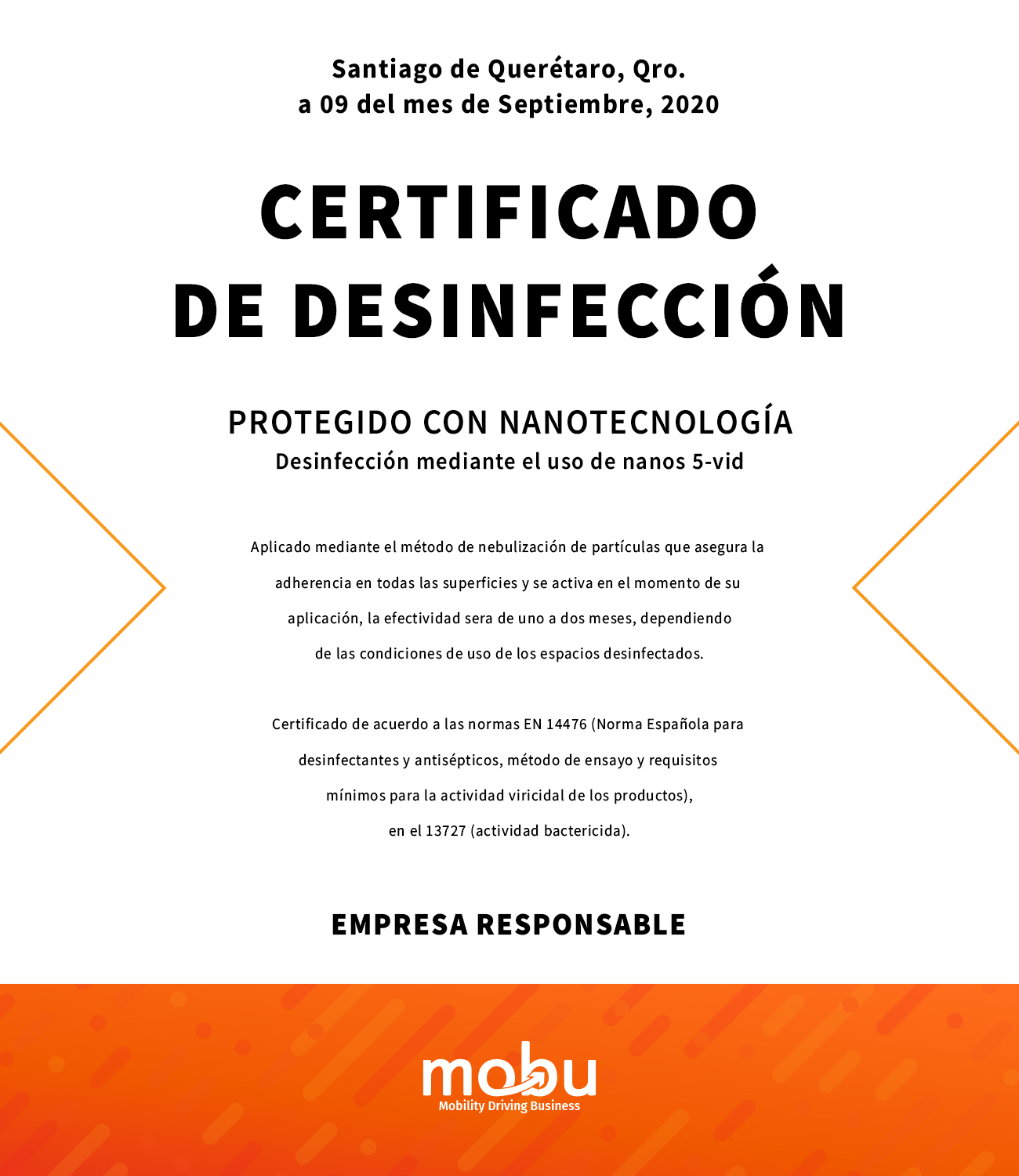 Santiago de Querétaro, Qro.
a 09 del mes de Septiembre, 2020

CERTIFICADO
DE DESINFECCIÓN

PROTEGIDO CON NANOTECNOLOGÍA
Desinfección mediante el uso de nanos 5-vid

Aplicado mediante el método de nebulización de partículas que asegura la adherencia en todas las superficies y se activa en el momento de su aplicación, la efectividad sera de uno a dos meses, dependiendo de las condiciones de uso de los espacios desinfectados.

Certificado de acuerdo a las normas EN 14476 (Norma Española para desinfectantes y antisépticos, método de ensayo y requisitos mínimos para la actividad viricidal de los productos), en el 13727 (actividad bactericida).

EMPRESA RESPONSABLE

mobu
Mobility Driving Business